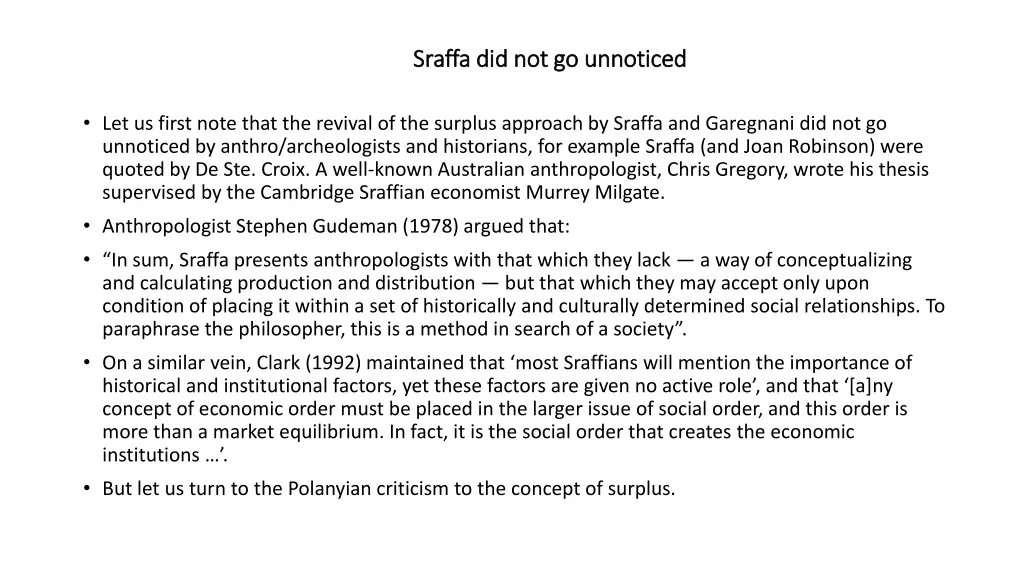 Sraffa did not go unnoticed

• Let us first note that the revival of the surplus approach by Sraffa and Garegnani did not go unnoticed by anthro/archeologists and historians, for example Sraffa (and Joan Robinson) were quoted by De Ste. Croix. A well-known Australian anthropologist, Chris Gregory, wrote his thesis supervised by the Cambridge Sraffian economist Murrey Milgate.

• Anthropologist Stephen Gudeman (1978) argued that:

• “In sum, Sraffa presents anthropologists with that which they lack — a way of conceptualizing and calculating production and distribution — but that which they may accept only upon condition of placing it within a set of historically and culturally determined social relationships. To paraphrase the philosopher, this is a method in search of a society”.

• On a similar vein, Clark (1992) maintained that ‘most Sraffians will mention the importance of historical and institutional factors, yet these factors are given no active role’, and that ‘[a]ny concept of economic order must be placed in the larger issue of social order, and this order is more than a market equilibrium. In fact, it is the social order that creates the economic institutions …’.

• But let us turn to the Polanyian criticism to the concept of surplus.